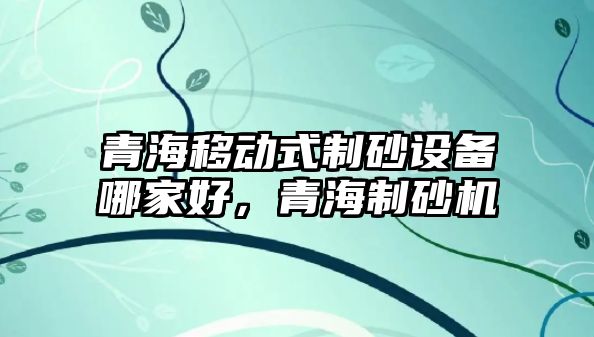 青海移动式制砂设备哪家好，青海制砂机